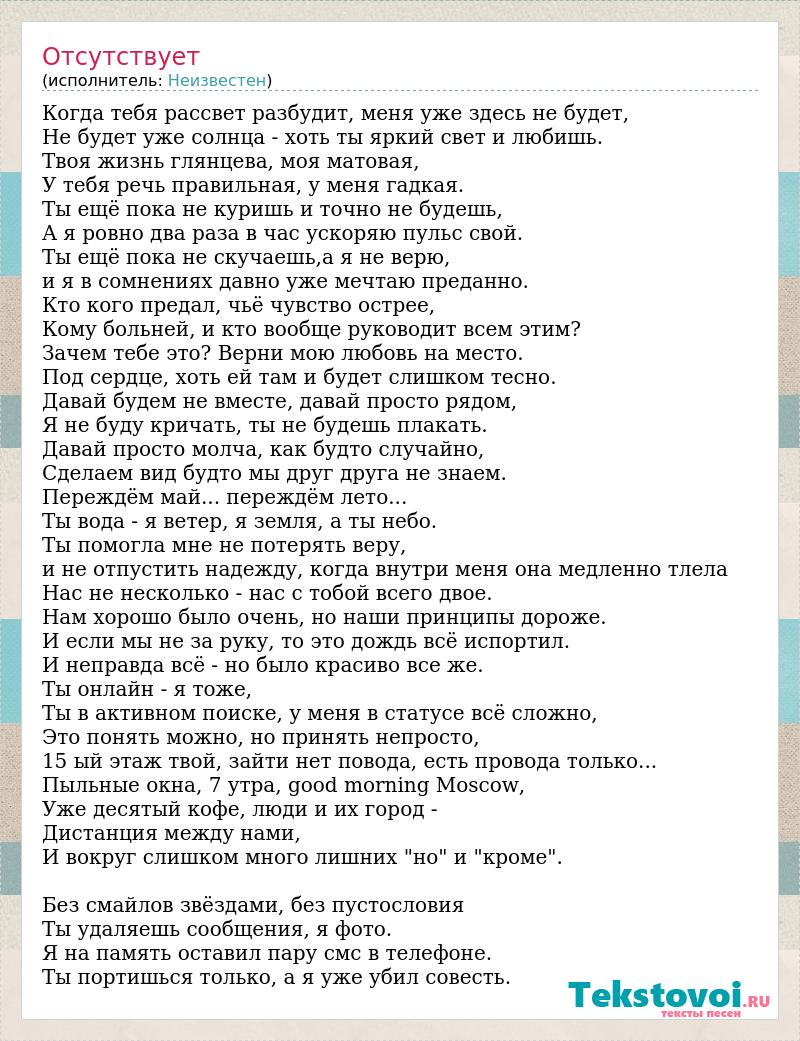 Отсутствует
(исполнитель: Неизвестен)

Когда тебя рассвет разбудит, меня уже здесь не будет,
Не будет уже солнца - хоть ты яркий свет и любишь.
Твоя жизнь глянцева, моя матовая,
У тебя речь правильная, у меня гадкая.
Ты ещё пока не куришь и точно не будешь,
А я ровно два раза в час ускоряю пульс свой.
Ты ещё пока не скучаешь,а я не верю,
и я в сомнениях давно уже мечтаю преданно.
Кто кого предал, чьё чувство острее,
Кому больней, и кто вообще руководит всем этим?
Зачем тебе это? Верни мою любовь на место.
Под сердце, хоть ей там и будет слишком тесно.
Давай будем не вместе, давай просто рядом,
Я не буду кричать, ты не будешь плакать.
Давай просто молча, как будто случайно,
Сделаем вид будто мы друг друга не знаем.
Переждём май... переждём лето...
Ты вода - я ветер, я земля, а ты небо.
Ты помогла мне не потерять веру,
и не отпустить надежду, когда внутри меня она медленно тлела
Нас не несколько - нас с тобой всего двое.
Нам хорошо было очень, но наши принципы дороже.
И если мы не за руку, то это дождь всё испортил.
И неправда всё - но было красиво все же.
Ты онлайн - я тоже,
Ты в активном поиске, у меня в статусе всё сложно,
Это понять можно, но принять непросто,
15 ый этаж твой, зайти нет повода, есть провода только...
Пыльные окна, 7 утра, good morning Moscow,
Уже десятый кофе, люди и их город -
Дистанция между нами,
И вокруг слишком много лишних "но" и "кроме".

Без смайлов звёздами, без пустословия
Ты удаляешь сообщения, я фото.
Я на память оставил пару смс в телефоне.
Ты портишься только, а я уже убил совесть.

Tekstovoi.RU
тексты песен